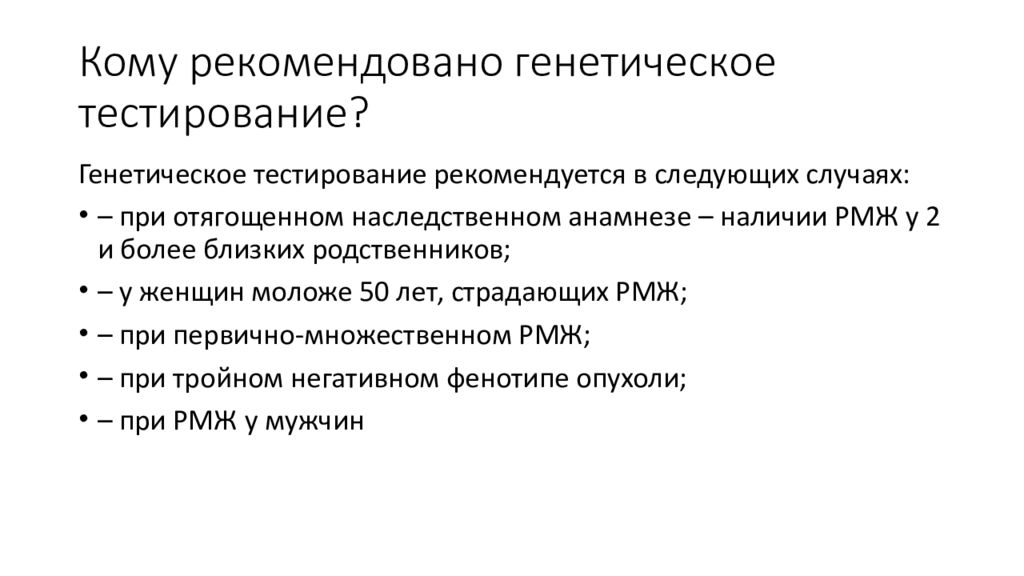 Кому рекомендовано генетическое тестирование?

Генетическое тестирование рекомендуется в следующих случаях:

• – при отягощенном наследственном анамнезе – наличии РМЖ у 2 и более близких родственников;
• – у женщин моложе 50 лет, страдающих РМЖ;
• – при первично-множественном РМЖ;
• – при тройном негативном фенотипе опухоли;
• – при РМЖ у мужчин